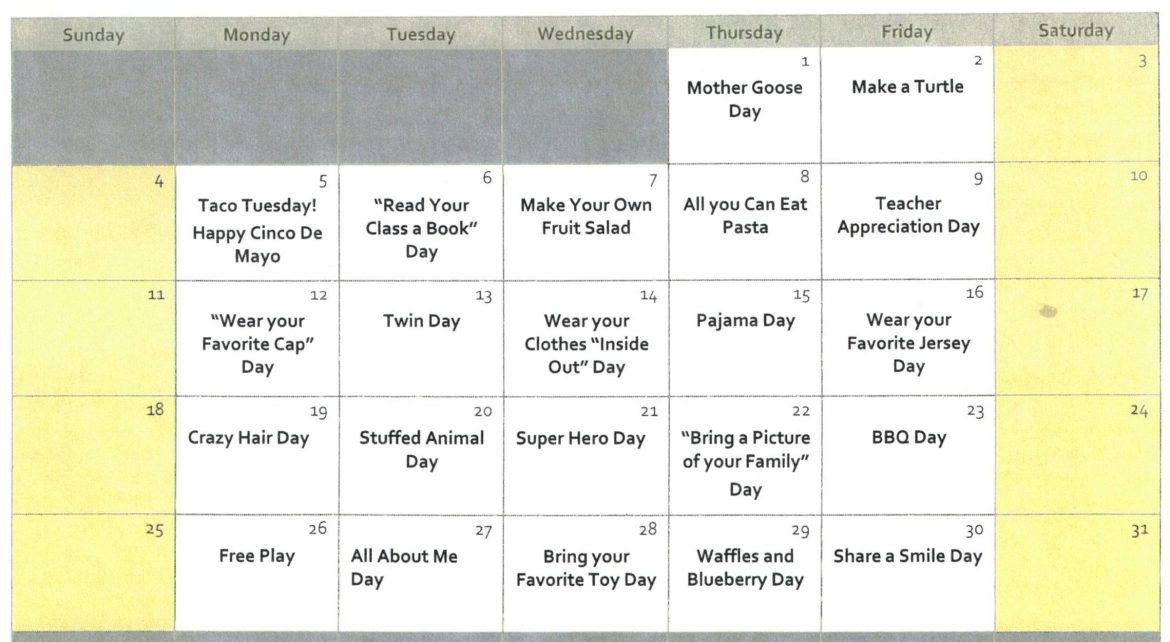 | Sunday | Monday | Tuesday | Wednesday | Thursday | Friday | Saturday |
|---|---|---|---|---|---|---|
| | | | | 1 Mother Goose Day | 2 Make a Turtle | 3 |
| 4 | 5 Taco Tuesday! Happy Cinco De Mayo | 6 "Read Your Class a Book" Day | 7 Make Your Own Fruit Salad | 8 All you Can Eat Pasta | 9 Teacher Appreciation Day | 10 |
| 11 | 12 "Wear your Favorite Cap" Day | 13 Twin Day | 14 Wear your Clothes "Inside Out" Day | 15 Pajama Day | 16 Wear your Favorite Jersey Day | 17 |
| 18 | 19 Crazy Hair Day | 20 Stuffed Animal Day | 21 Super Hero Day | 22 "Bring a Picture of your Family" Day | 23 BBQ Day | 24 |
| 25 | 26 Free Play | 27 All About Me Day | 28 Bring your Favorite Toy Day | 29 Waffles and Blueberry Day | 30 Share a Smile Day | 31 |